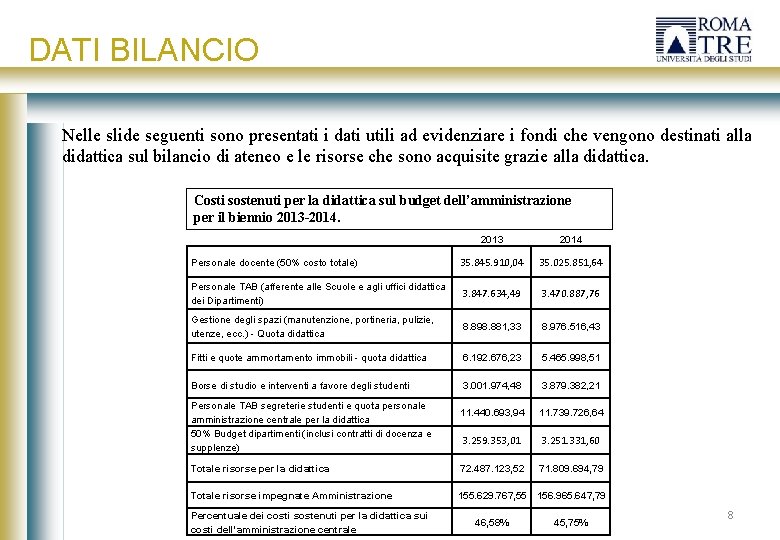 DATI BILANCIO

ROMA TRE
UNIVERSITÀ DEGLI STUDI

Nelle slide seguenti sono presentati i dati utili ad evidenziare i fondi che vengono destinati alla didattica sul bilancio di ateneo e le risorse che sono acquisite grazie alla didattica.

Costi sostenuti per la didattica sul budget dell'amministrazione per il biennio 2013-2014.

| | 2013 | 2014 |
|---|---|---|
| Personale docente (50% costo totale) | 35.845.910,04 | 35.025.851,64 |
| Personale TAB (afferente alle Scuole e agli uffici didattica dei Dipartimenti) | 3.847.634,49 | 3.470.887,76 |
| Gestione degli spazi (manutenzione, portineria, pulizie, utenze, ecc.) - Quota didattica | 8.898.881,33 | 8.976.516,43 |
| Fitti e quote ammortamento immobili - quota didattica | 6.192.676,23 | 5.465.998,51 |
| Borse di studio e interventi a favore degli studenti | 3.001.974,48 | 3.879.382,21 |
| Personale TAB segreterie studenti e quota personale amministrazione centrale per la didattica | 11.440.693,94 | 11.739.726,64 |
| 50% Budget dipartimenti (inclusi contratti di docenza e supplenze) | 3.259.353,01 | 3.251.331,60 |
| Totale risorse per la didattica | 72.487.123,52 | 71.809.694,79 |
| Totale risorse impegnate Amministrazione | 155.629.767,55 | 156.965.647,79 |
| Percentuale dei costi sostenuti per la didattica sui costi dell'amministrazione centrale | 46,58% | 45,75% |

8